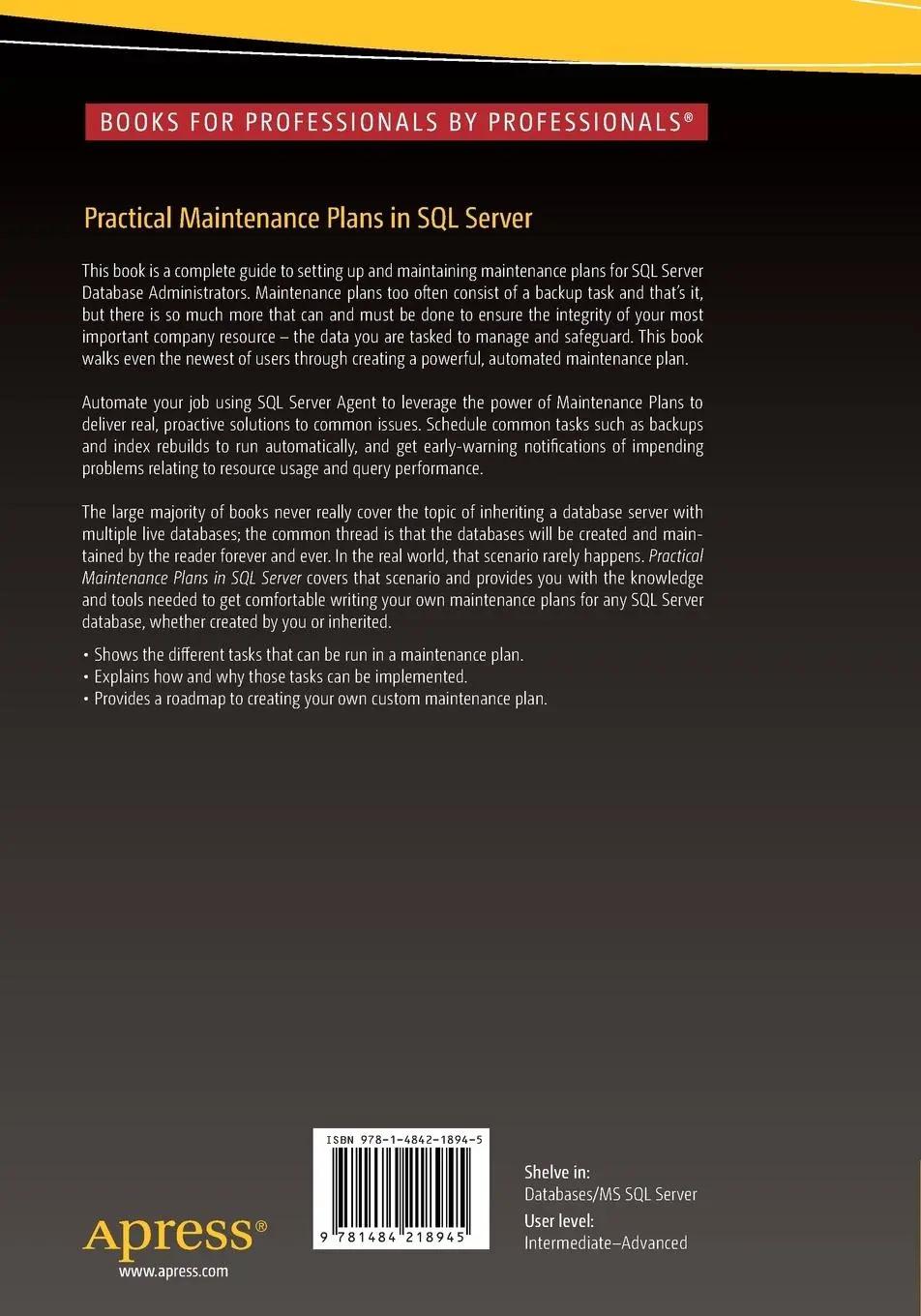 BOOKS FOR PROFESSIONALS BY PROFESSIONALS®

Practical Maintenance Plans in SQL Server

This book is a complete guide to setting up and maintaining maintenance plans for SQL Server Database Administrators. Maintenance plans too often consist of a backup task and that's it, but there is so much more that can and must be done to ensure the integrity of your most important company resource – the data you are tasked to manage and safeguard. This book walks even the newest of users through creating a powerful, automated maintenance plan.

Automate your job using SQL Server Agent to leverage the power of Maintenance Plans to deliver real, proactive solutions to common issues. Schedule common tasks such as backups and index rebuilds to run automatically, and get early-warning notifications of impending problems relating to resource usage and query performance.

The large majority of books never really cover the topic of inheriting a database server with multiple live databases; the common thread is that the databases will be created and maintained by the reader forever and ever. In the real world, that scenario rarely happens. Practical Maintenance Plans in SQL Server covers that scenario and provides you with the knowledge and tools needed to get comfortable writing your own maintenance plans for any SQL Server database, whether created by you or inherited.

• Shows the different tasks that can be run in a maintenance plan.
• Explains how and why those tasks can be implemented.
• Provides a roadmap to creating your own custom maintenance plan.

ISBN 978-1-4842-1894-5

9 781484 218945

Shelve in:
Databases/MS SQL Server
User level:
Intermediate–Advanced

Apress®
www.apress.com